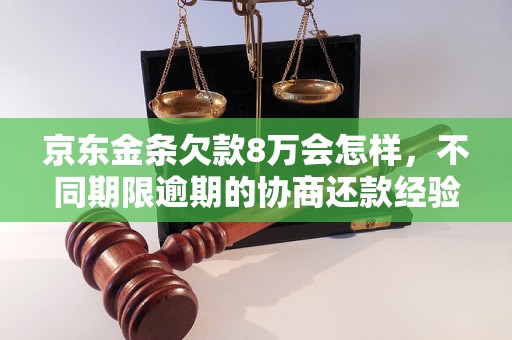 京东金条欠款8万会怎样，不同期限逾期的协商还款经验